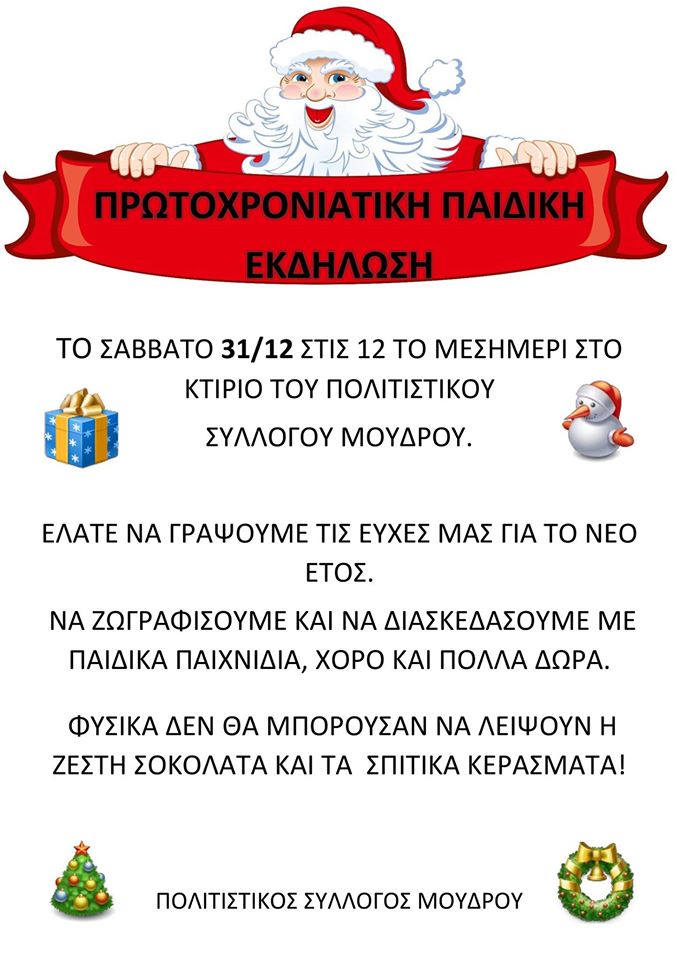 ΠΡΩΤΟΧΡΟΝΙΑΤΙΚΗ ΠΑΙΔΙΚΗ ΕΚΔΗΛΩΣΗ

ΤΟ ΣΑΒΒΑΤΟ 31/12 ΣΤΙΣ 12 ΤΟ ΜΕΣΗΜΕΡΙ ΣΤΟ ΚΤΙΡΙΟ ΤΟΥ ΠΟΛΙΤΙΣΤΙΚΟΥ ΣΥΛΛΟΓΟΥ ΜΟΥΔΡΟΥ.

ΕΛΑΤΕ ΝΑ ΓΡΑΨΟΥΜΕ ΤΙΣ ΕΥΧΕΣ ΜΑΣ ΓΙΑ ΤΟ ΝΕΟ ΕΤΟΣ.

ΝΑ ΖΩΓΡΑΦΙΣΟΥΜΕ ΚΑΙ ΝΑ ΔΙΑΣΚΕΔΑΣΟΥΜΕ ΜΕ ΠΑΙΔΙΚΑ ΠΑΙΧΝΙΔΙΑ, ΧΟΡΟ ΚΑΙ ΠΟΛΛΑ ΔΩΡΑ.

ΦΥΣΙΚΑ ΔΕΝ ΘΑ ΜΠΟΡΟΥΣΑΝ ΝΑ ΛΕΙΨΟΥΝ Η ΖΕΣΤΗ ΣΟΚΟΛΑΤΑ ΚΑΙ ΤΑ ΣΠΙΤΙΚΑ ΚΕΡΑΣΜΑΤΑ!

ΠΟΛΙΤΙΣΤΙΚΟΣ ΣΥΛΛΟΓΟΣ ΜΟΥΔΡΟΥ